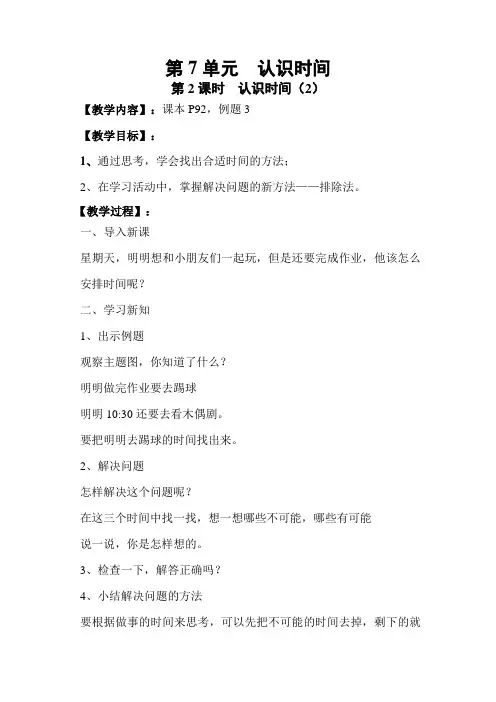 第 7 单元　认识时间

第 2 课时　认识时间（2）

【教学内容】：课本 P92，例题 3

【教学目标】：

1、通过思考，学会找出合适时间的方法；

2、在学习活动中，掌握解决问题的新方法——排除法。

【教学过程】：

一、导入新课

星期天，明明想和小朋友们一起玩，但是还要完成作业，他该怎么安排时间呢？

二、学习新知

1、出示例题

观察主题图，你知道了什么？

明明做完作业要去踢球

明明 10:30 还要去看木偶剧。

要把明明去踢球的时间找出来。

2、解决问题

怎样解决这个问题呢？

在这三个时间中找一找，想一想哪些不可能，哪些有可能

说一说，你是怎样想的。

3、检查一下，解答正确吗？

4、小结解决问题的方法

要根据做事的时间来思考，可以先把不可能的时间去掉，剩下的就